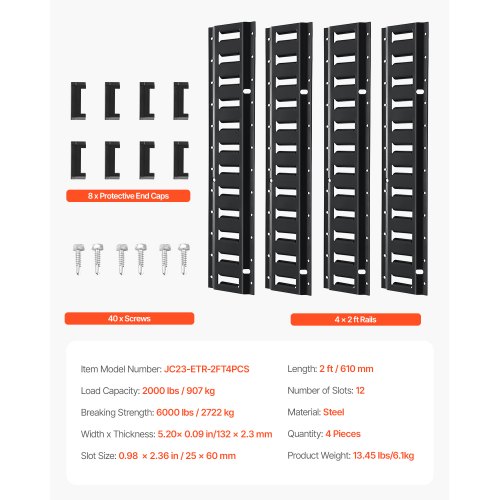 8 x Protective End Caps

40 x Screws

4 × 2 ft Rails

Item Model Number: JC23-ETR-2FT4PCS

Load Capacity: 2000 lbs / 907 kg

Breaking Strength: 6000 lbs / 2722 kg

Width x Thickness: 5.20× 0.09 in/132 × 2.3 mm

Slot Size: 0.98 × 2.36 in / 25 × 60 mm

Length: 2 ft / 610 mm

Number of Slots: 12

Material: Steel

Quantity: 4 Pieces

Product Weight: 13.45 lbs/6.1kg